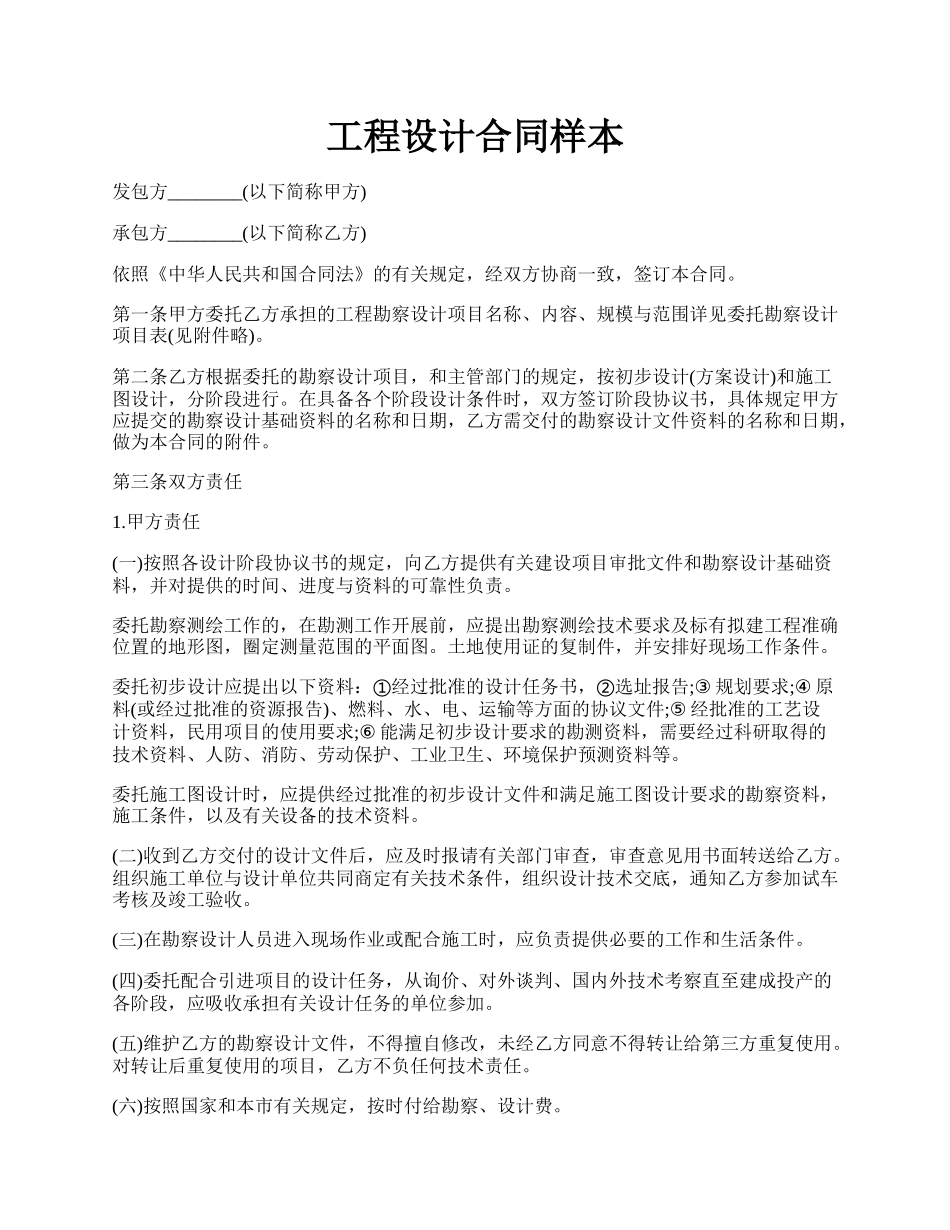 工程设计合同样本

发包方________(以下简称甲方)

承包方________(以下简称乙方)

依照《中华人民共和国合同法》的有关规定，经双方协商一致，签订本合同。

第一条甲方委托乙方承担的工程勘察设计项目名称、内容、规模与范围详见委托勘察设计项目表(见附件略)。

第二条乙方根据委托的勘察设计项目，和主管部门的规定，按初步设计(方案设计)和施工图设计，分阶段进行。在具备各个阶段设计条件时，双方签订阶段协议书，具体规定甲方应提交的勘察设计基础资料的名称和日期，乙方需交付的勘察设计文件资料的名称和日期，做为本合同的附件。

第三条双方责任

1.甲方责任

(一)按照各设计阶段协议书的规定，向乙方提供有关建设项目审批文件和勘察设计基础资料，并对提供的时间、进度与资料的可靠性负责。

委托勘察测绘工作的，在勘测工作开展前，应提出勘察测绘技术要求及标有拟建工程准确位置的地形图，圈定测量范围的平面图。土地使用证的复制件，并安排好现场工作条件。

委托初步设计应提出以下资料：①经过批准的设计任务书，②选址报告;③ 规划要求;④ 原料(或经过批准的资源报告)、燃料、水、电、运输等方面的协议文件;⑤ 经批准的工艺设计资料，民用项目的使用要求;⑥ 能满足初步设计要求的勘测资料，需要经过科研取得的技术资料、人防、消防、劳动保护、工业卫生、环境保护预测资料等。

委托施工图设计时，应提供经过批准的初步设计文件和满足施工图设计要求的勘察资料，施工条件，以及有关设备的技术资料。

(二)收到乙方交付的设计文件后，应及时报请有关部门审查，审查意见用书面转送给乙方。组织施工单位与设计单位共同商定有关技术条件，组织设计技术交底，通知乙方参加试车考核及竣工验收。

(三)在勘察设计人员进入现场作业或配合施工时，应负责提供必要的工作和生活条件。

(四)委托配合引进项目的设计任务，从询价、对外谈判、国内外技术考察直至建成投产的各阶段，应吸收承担有关设计任务的单位参加。

(五)维护乙方的勘察设计文件，不得擅自修改，未经乙方同意不得转让给第三方重复使用。对转让后重复使用的项目，乙方不负任何技术责任。

(六)按照国家和本市有关规定，按时付给勘察、设计费。